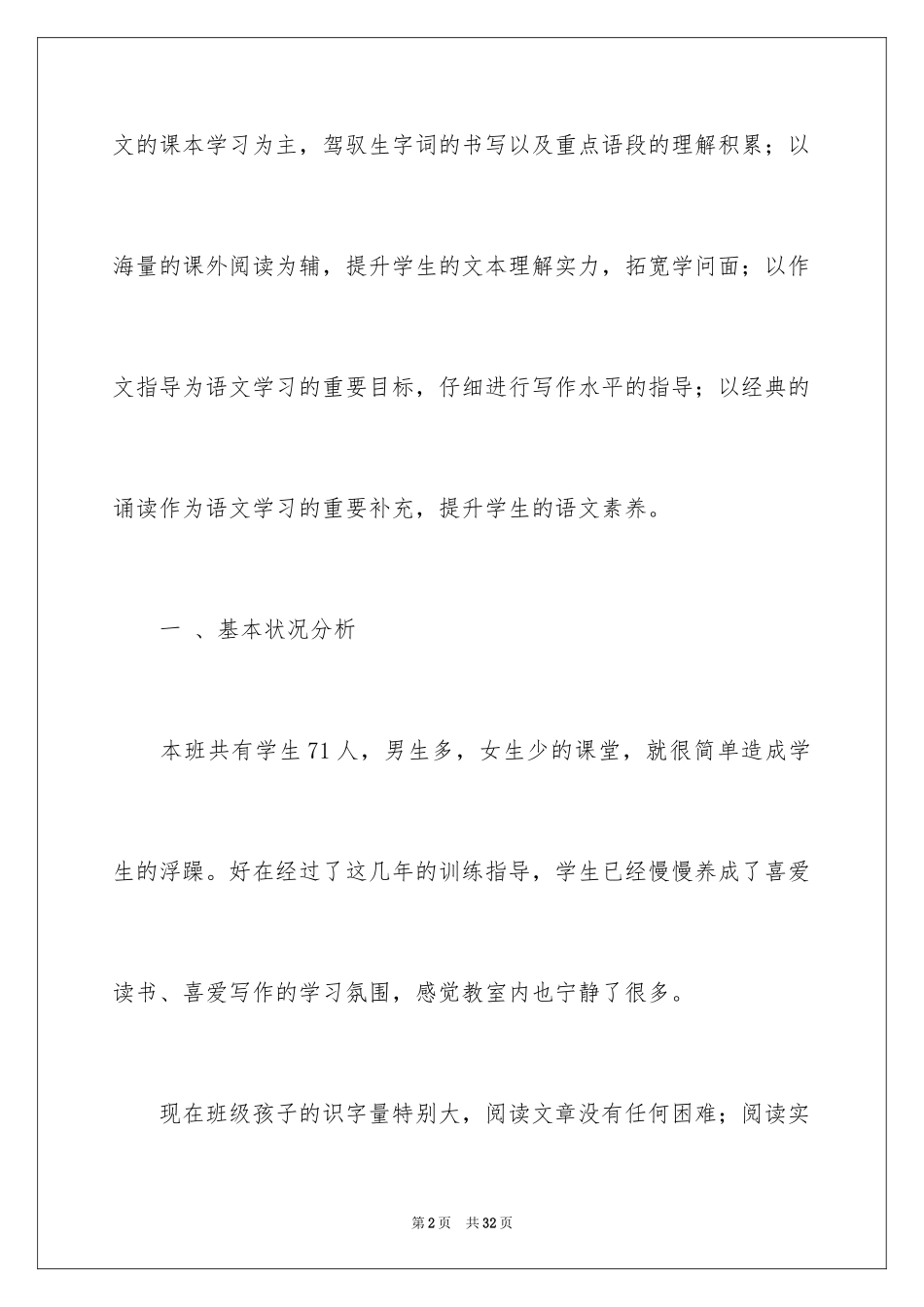 文的课本学习为主，驾驭生字词的书写以及重点语段的理解积累；以海量的课外阅读为辅，提升学生的文本理解实力，拓宽学问面；以作文指导为语文学习的重要目标，仔细进行写作水平的指导；以经典的诵读作为语文学习的重要补充，提升学生的语文素养。

一 、基本状况分析

本班共有学生71人，男生多，女生少的课堂，就很简单造成学生的浮躁。好在经过了这几年的训练指导，学生已经慢慢养成了喜爱读书、喜爱写作的学习氛围，感觉教室内也宁静了很多。

现在班级孩子的识字量特别大，阅读文章没有任何困难；阅读实

第2页 共32页